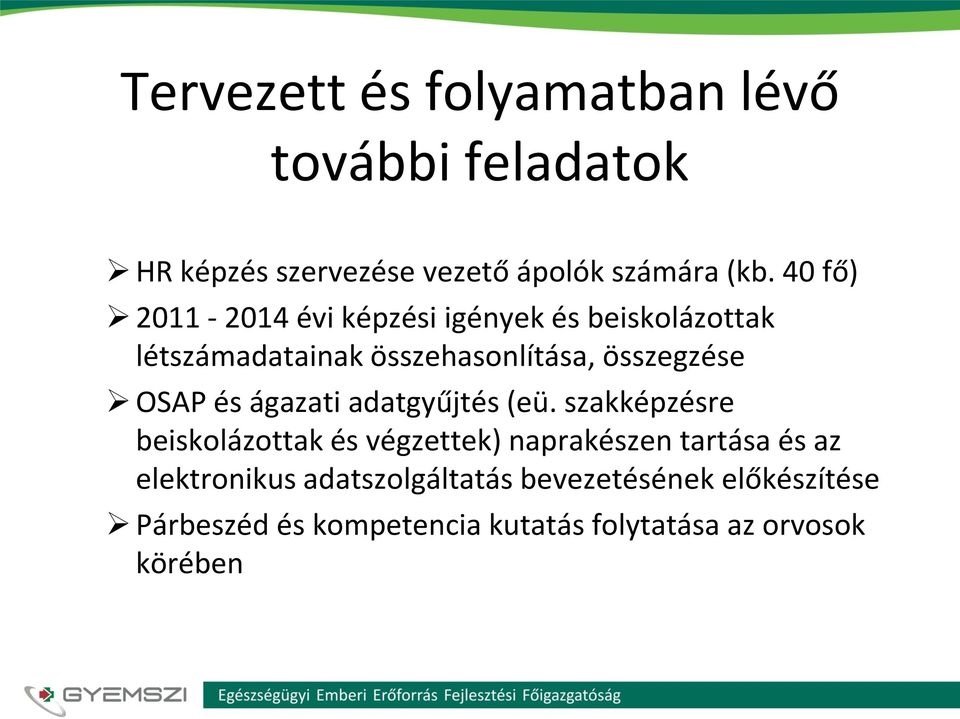 Tervezett és folyamatban lévő további feladatok

➢ HR képzés szervezése vezető ápolók számára (kb. 40 fő)

➢ 2011 - 2014 évi képzési igények és beiskolázottak létszámadatainak összehasonlítása, összegzése

➢ OSAP és ágazati adatgyűjtés (eü. szakképzésre beiskolázottak és végzettek) naprakészen tartása és az elektronikus adatszolgáltatás bevezetésének előkészítése

➢ Párbeszéd és kompetencia kutatás folytatása az orvosok körében

GYEMSZI

Egészségügyi Emberi Erőforrás Fejlesztési Főigazgatóság